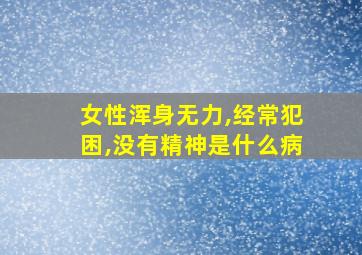 女性浑身无力,经常犯困,没有精神是什么病